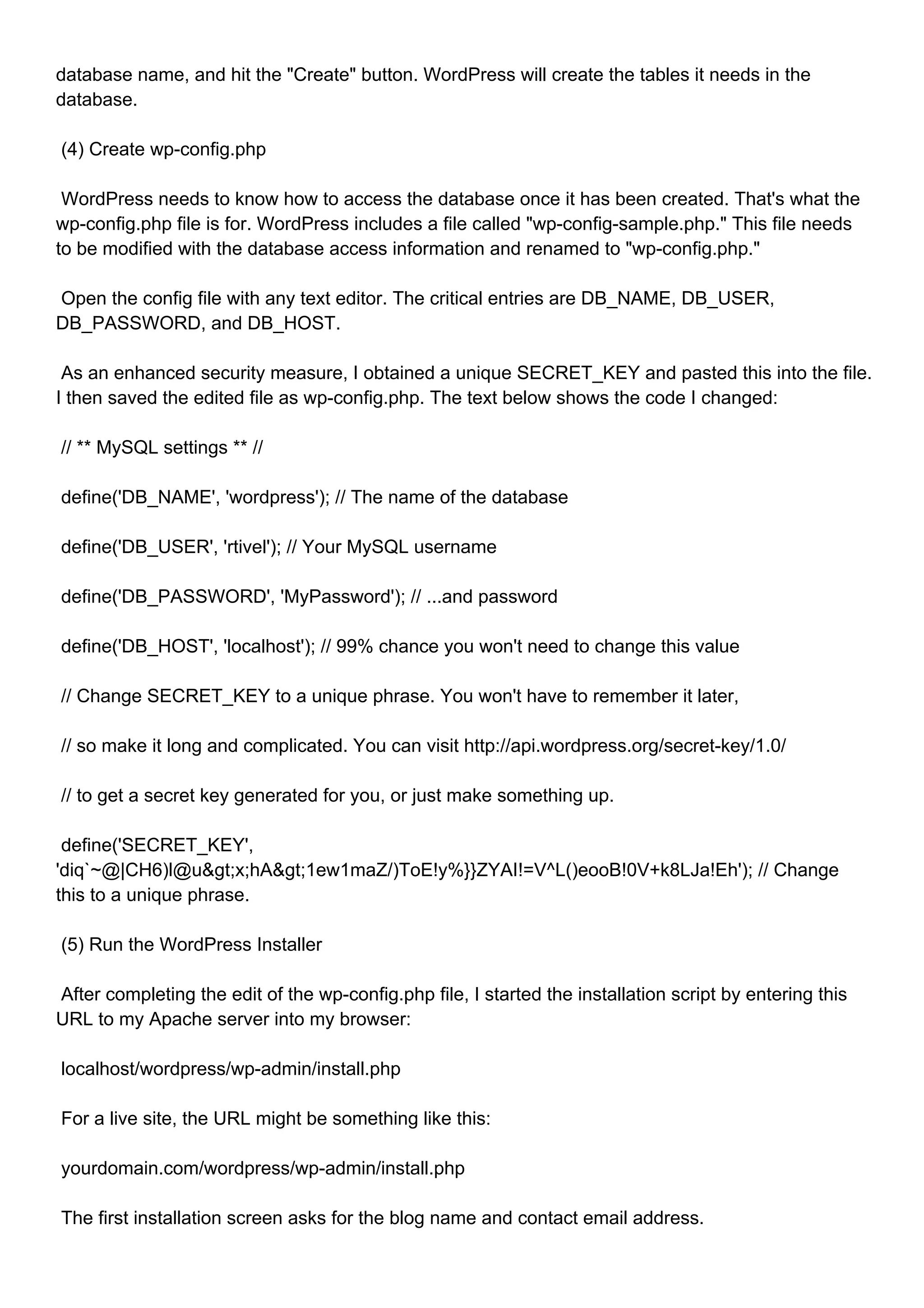 database name, and hit the "Create" button. WordPress will create the tables it needs in the database.

(4) Create wp-config.php

WordPress needs to know how to access the database once it has been created. That's what the wp-config.php file is for. WordPress includes a file called "wp-config-sample.php." This file needs to be modified with the database access information and renamed to "wp-config.php."

Open the config file with any text editor. The critical entries are DB_NAME, DB_USER, DB_PASSWORD, and DB_HOST.

As an enhanced security measure, I obtained a unique SECRET_KEY and pasted this into the file. I then saved the edited file as wp-config.php. The text below shows the code I changed:

// ** MySQL settings ** //

define('DB_NAME', 'wordpress'); // The name of the database

define('DB_USER', 'rtivel'); // Your MySQL username

define('DB_PASSWORD', 'MyPassword'); // ...and password

define('DB_HOST', 'localhost'); // 99% chance you won't need to change this value

// Change SECRET_KEY to a unique phrase. You won't have to remember it later,

// so make it long and complicated. You can visit http://api.wordpress.org/secret-key/1.0/

// to get a secret key generated for you, or just make something up.

define('SECRET_KEY', 'diq`~@|CH6)l@u&gt;x;hA&gt;1ew1maZ/)ToE!y%}}ZYAI!=V^L()eooB!0V+k8LJa!Eh'); // Change this to a unique phrase.

(5) Run the WordPress Installer

After completing the edit of the wp-config.php file, I started the installation script by entering this URL to my Apache server into my browser:

localhost/wordpress/wp-admin/install.php

For a live site, the URL might be something like this:

yourdomain.com/wordpress/wp-admin/install.php

The first installation screen asks for the blog name and contact email address.